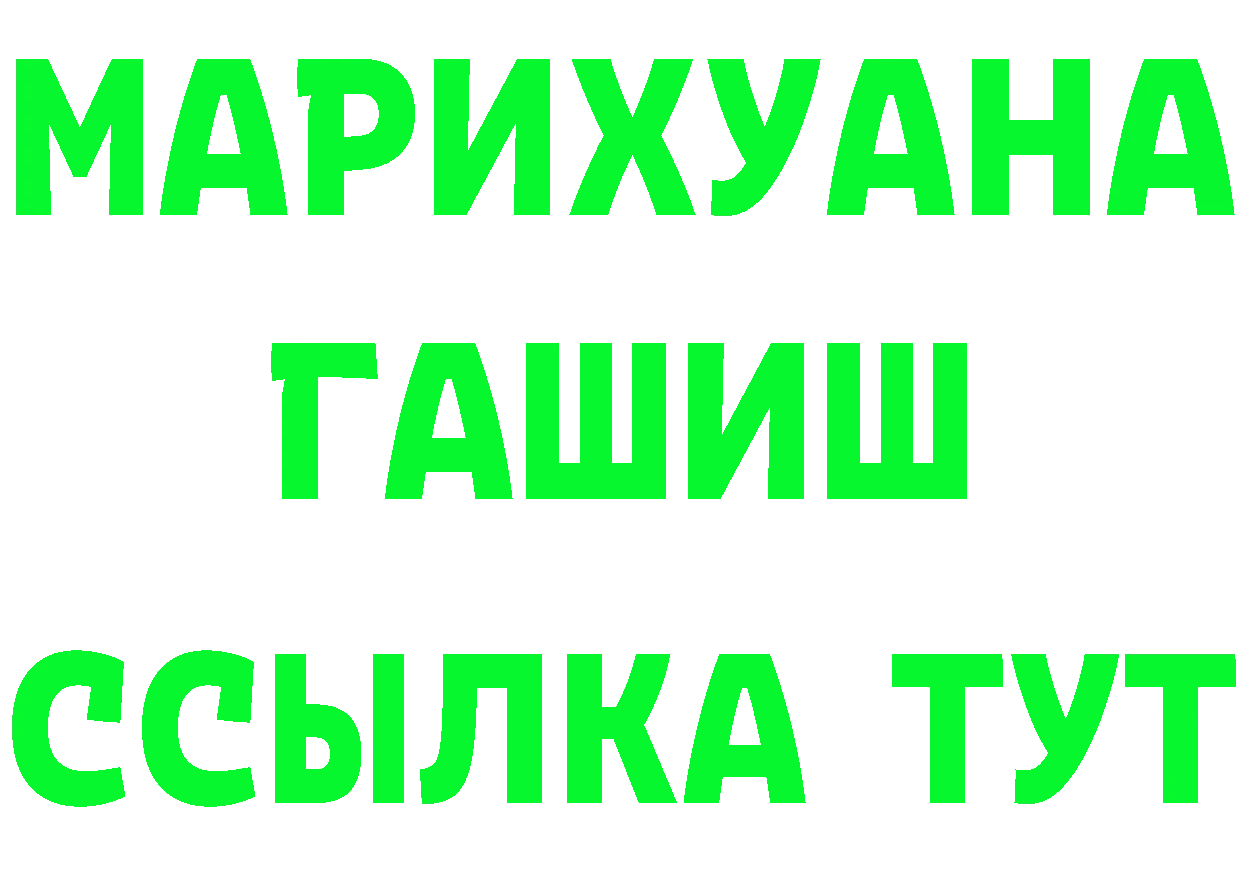 МАРИХУАНА
ГАШИШ
ССЫЛКА ТУТ